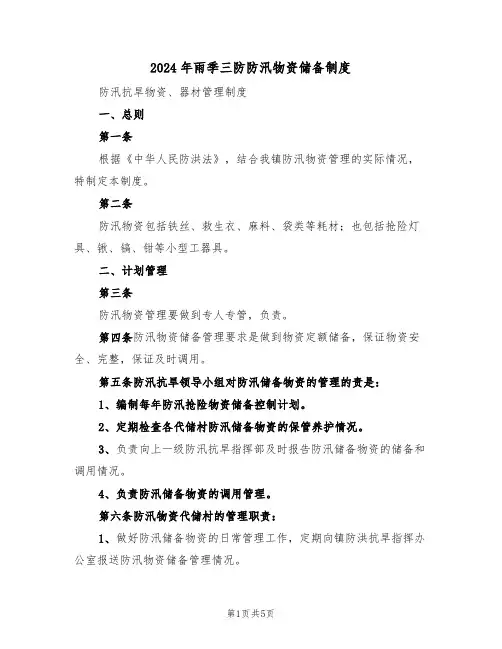 2024年雨季三防防汛物资储备制度

防汛抗旱物资、器材管理制度

一、总则

第一条

根据《中华人民防洪法》，结合我镇防汛物资管理的实际情况，特制定本制度。

第二条

防汛物资包括铁丝、救生衣、麻料、袋类等耗材；也包括抢险灯具、锹、镐、钳等小型工器具。

二、计划管理

第三条

防汛物资管理要做到专人专管，负责。

第四条防汛物资储备管理要求是做到物资定额储备，保证物资安全、完整，保证及时调用。

第五条防汛抗旱领导小组对防汛储备物资的管理的责是：

1、编制每年防汛抢险物资储备控制计划。

2、定期检查各代储村防汛储备物资的保管养护情况。

3、负责向上一级防汛抗旱指挥部及时报告防汛储备物资的储备和调用情况。

4、负责防汛储备物资的调用管理。

第六条防汛物资代储村的管理职责：

1、做好防汛储备物资的日常管理工作，定期向镇防洪抗旱指挥办公室报送防汛物资储备管理情况。

第1页共5页